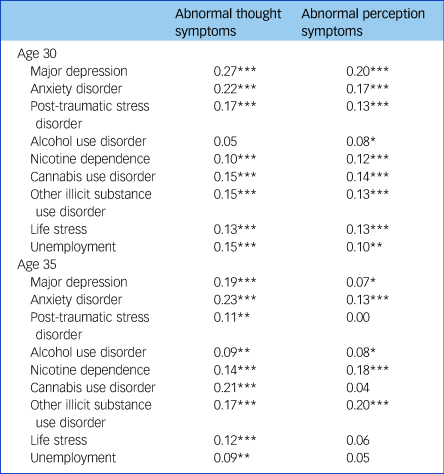 |  | Abnormal thought symptoms | Abnormal perception symptoms |
|---|---|---|
| Age 30 |  |  |
| Major depression | 0.27*** | 0.20*** |
| Anxiety disorder | 0.22*** | 0.17*** |
| Post-traumatic stress disorder | 0.17*** | 0.13*** |
| Alcohol use disorder | 0.05 | 0.08* |
| Nicotine dependence | 0.10*** | 0.12*** |
| Cannabis use disorder | 0.15*** | 0.14*** |
| Other illicit substance use disorder | 0.15*** | 0.13*** |
| Life stress | 0.13*** | 0.13*** |
| Unemployment | 0.15*** | 0.10** |
| Age 35 |  |  |
| Major depression | 0.19*** | 0.07* |
| Anxiety disorder | 0.23*** | 0.13*** |
| Post-traumatic stress disorder | 0.11** | 0.00 |
| Alcohol use disorder | 0.09** | 0.08* |
| Nicotine dependence | 0.14*** | 0.18*** |
| Cannabis use disorder | 0.21*** | 0.04 |
| Other illicit substance use disorder | 0.17*** | 0.20*** |
| Life stress | 0.12*** | 0.06 |
| Unemployment | 0.09** | 0.05 |